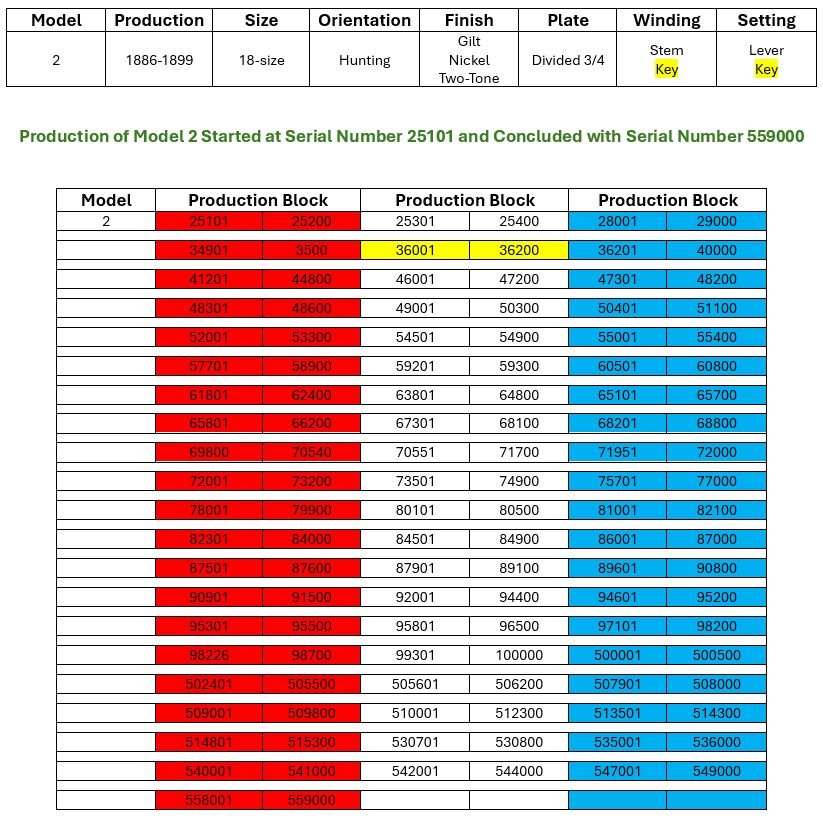 | Model | Production | Size | Orientation | Finish | Plate | Winding | Setting |
|---|---|---|---|---|---|---|---|
| 2 | 1886-1899 | 18-size | Hunting | Gilt Nickel Two-Tone | Divided 3/4 | Stem Key | Lever Key |

Production of Model 2 Started at Serial Number 25101 and Concluded with Serial Number 559000

| Model | Production Block | | Production Block | | Production Block | |
|---|---|---|---|---|---|---|
| 2 | 25101 | 25200 | 25301 | 25400 | 28001 | 29000 |
| | 34901 | 3500 | 36001 | 36200 | 36201 | 40000 |
| | 41201 | 44800 | 46001 | 47200 | 47301 | 48200 |
| | 48301 | 48600 | 49001 | 50300 | 50401 | 51100 |
| | 52001 | 53300 | 54501 | 54900 | 55001 | 55400 |
| | 57701 | 58900 | 59201 | 59300 | 60501 | 60800 |
| | 61801 | 62400 | 63801 | 64800 | 65101 | 65700 |
| | 65801 | 66200 | 67301 | 68100 | 68201 | 68800 |
| | 69800 | 70540 | 70551 | 71700 | 71951 | 72000 |
| | 72001 | 73200 | 73501 | 74900 | 75701 | 77000 |
| | 78001 | 79900 | 80101 | 80500 | 81001 | 82100 |
| | 82301 | 84000 | 84501 | 84900 | 86001 | 87000 |
| | 87501 | 87600 | 87901 | 89100 | 89601 | 90800 |
| | 90901 | 91500 | 92001 | 94400 | 94601 | 95200 |
| | 95301 | 95500 | 95801 | 96500 | 97101 | 98200 |
| | 98226 | 98700 | 99301 | 100000 | 500001 | 500500 |
| | 502401 | 505500 | 505601 | 506200 | 507901 | 508000 |
| | 509001 | 509800 | 510001 | 512300 | 513501 | 514300 |
| | 514801 | 515300 | 530701 | 530800 | 535001 | 536000 |
| | 540001 | 541000 | 542001 | 544000 | 547001 | 549000 |
| | 558001 | 559000 | | | | |